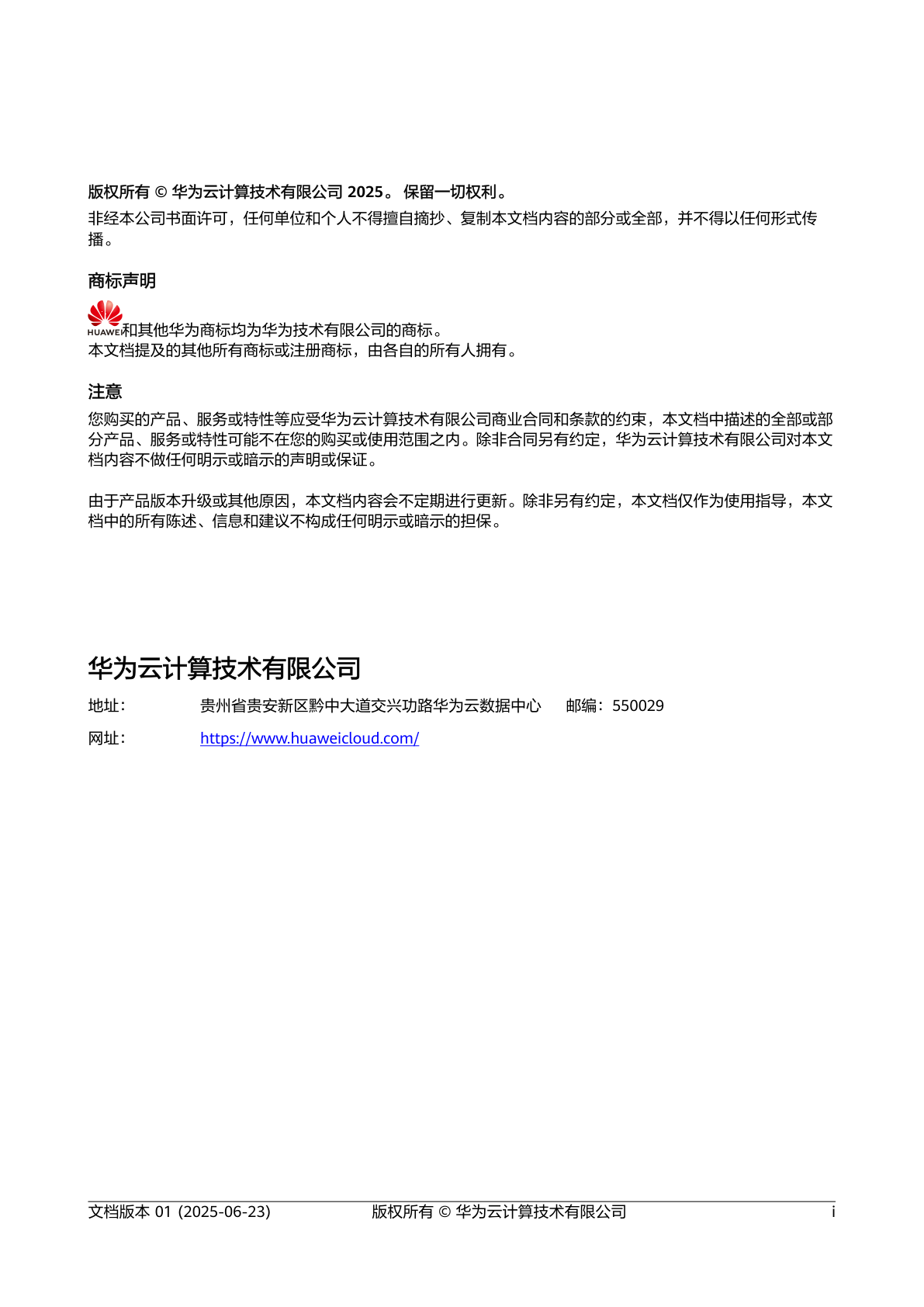 版权所有 © 华为云计算技术有限公司 2025。 保留一切权利。

非经本公司书面许可，任何单位和个人不得擅自摘抄、复制本文档内容的部分或全部，并不得以任何形式传播。

商标声明

HUAWEI和其他华为商标均为华为技术有限公司的商标。
本文档提及的其他所有商标或注册商标，由各自的所有人拥有。

注意

您购买的产品、服务或特性等应受华为云计算技术有限公司商业合同和条款的约束，本文档中描述的全部或部分产品、服务或特性可能不在您的购买或使用范围之内。除非合同另有约定，华为云计算技术有限公司对本文档内容不做任何明示或暗示的声明或保证。

由于产品版本升级或其他原因，本文档内容会不定期进行更新。除非另有约定，本文档仅作为使用指导，本文档中的所有陈述、信息和建议不构成任何明示或暗示的担保。

华为云计算技术有限公司

地址： 贵州省贵安新区黔中大道交兴功路华为云数据中心 邮编：550029

网址： https://www.huaweicloud.com/

文档版本 01 (2025-06-23) 版权所有 © 华为云计算技术有限公司 i